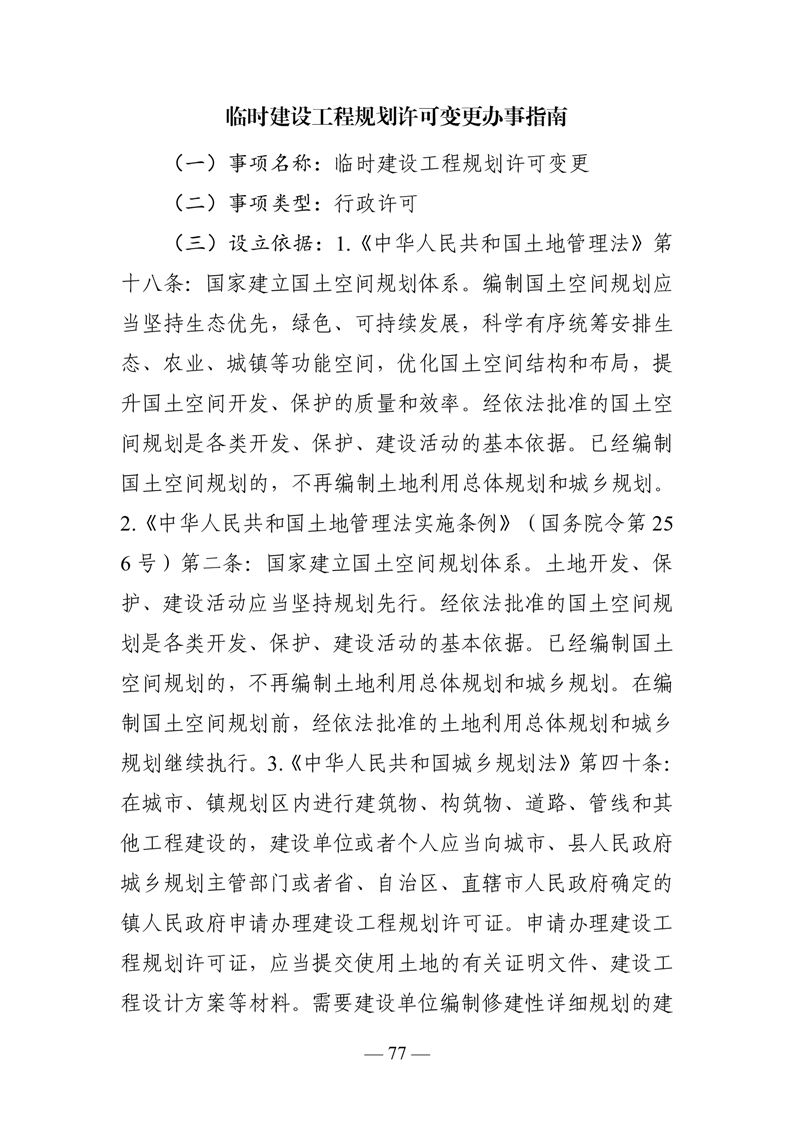 临时建设工程规划许可变更办事指南

（一）事项名称：临时建设工程规划许可变更

（二）事项类型：行政许可

（三）设立依据：1.《中华人民共和国土地管理法》第十八条：国家建立国土空间规划体系。编制国土空间规划应当坚持生态优先，绿色、可持续发展，科学有序统筹安排生态、农业、城镇等功能空间，优化国土空间结构和布局，提升国土空间开发、保护的质量和效率。经依法批准的国土空间规划是各类开发、保护、建设活动的基本依据。已经编制国土空间规划的，不再编制土地利用总体规划和城乡规划。2.《中华人民共和国土地管理法实施条例》（国务院令第256号）第二条：国家建立国土空间规划体系。土地开发、保护、建设活动应当坚持规划先行。经依法批准的国土空间规划是各类开发、保护、建设活动的基本依据。已经编制国土空间规划的，不再编制土地利用总体规划和城乡规划。在编制国土空间规划前，经依法批准的土地利用总体规划和城乡规划继续执行。3.《中华人民共和国城乡规划法》第四十条：在城市、镇规划区内进行建筑物、构筑物、道路、管线和其他工程建设的，建设单位或者个人应当向城市、县人民政府城乡规划主管部门或者省、自治区、直辖市人民政府确定的镇人民政府申请办理建设工程规划许可证。申请办理建设工程规划许可证，应当提交使用土地的有关证明文件、建设工程设计方案等材料。需要建设单位编制修建性详细规划的建

— 77 —